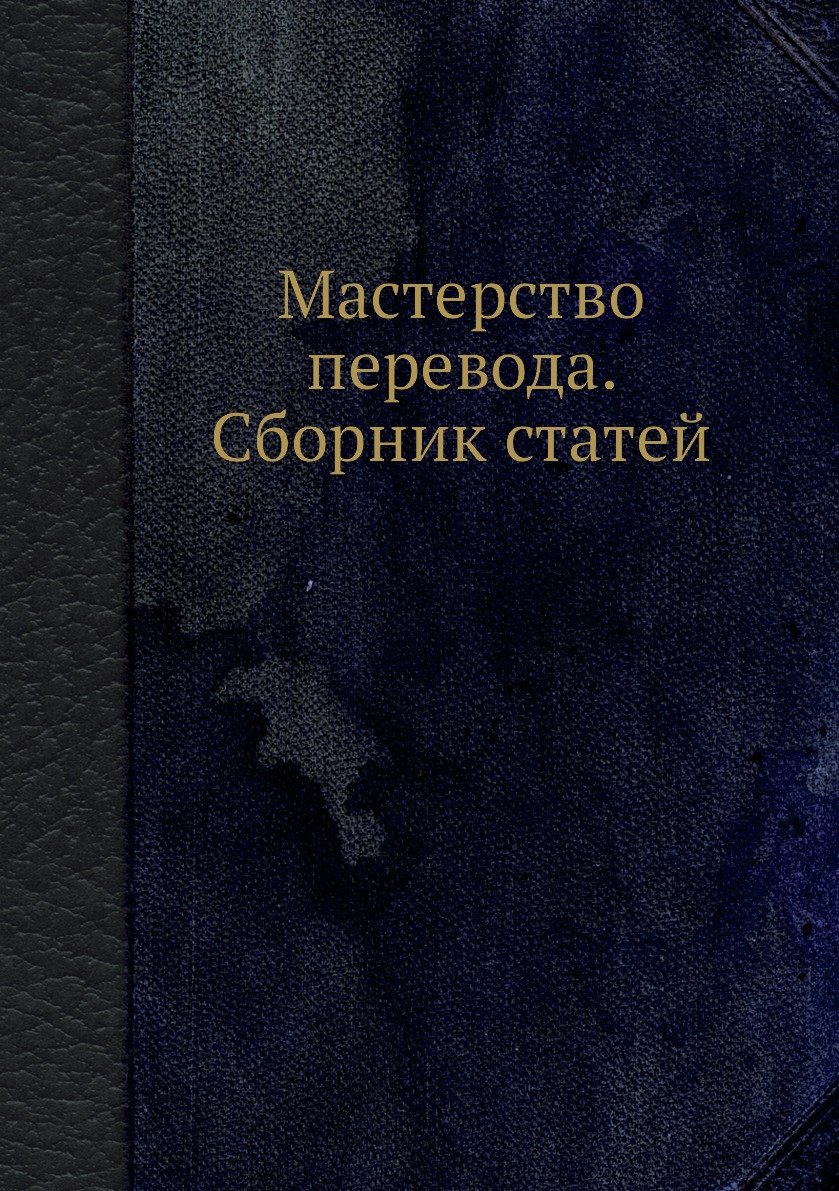 Мастерство перевода. Сборник статей